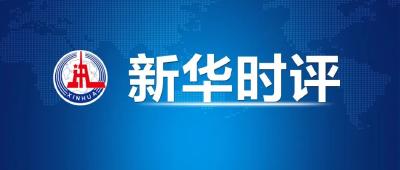 XINHUA

新华时评